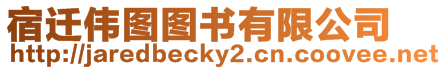 宿迁伟图图书有限公司
http://jaredbecky2.cn.coovee.net